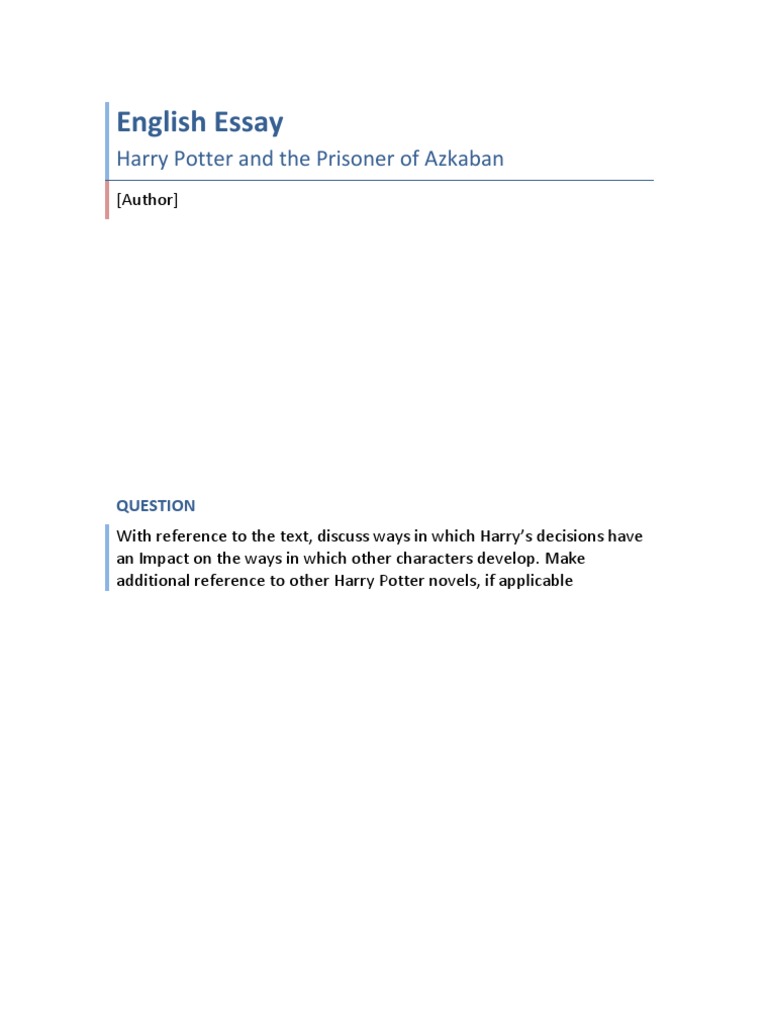 English Essay
Harry Potter and the Prisoner of Azkaban

[Author]

QUESTION

With reference to the text, discuss ways in which Harry's decisions have an Impact on the ways in which other characters develop. Make additional reference to other Harry Potter novels, if applicable